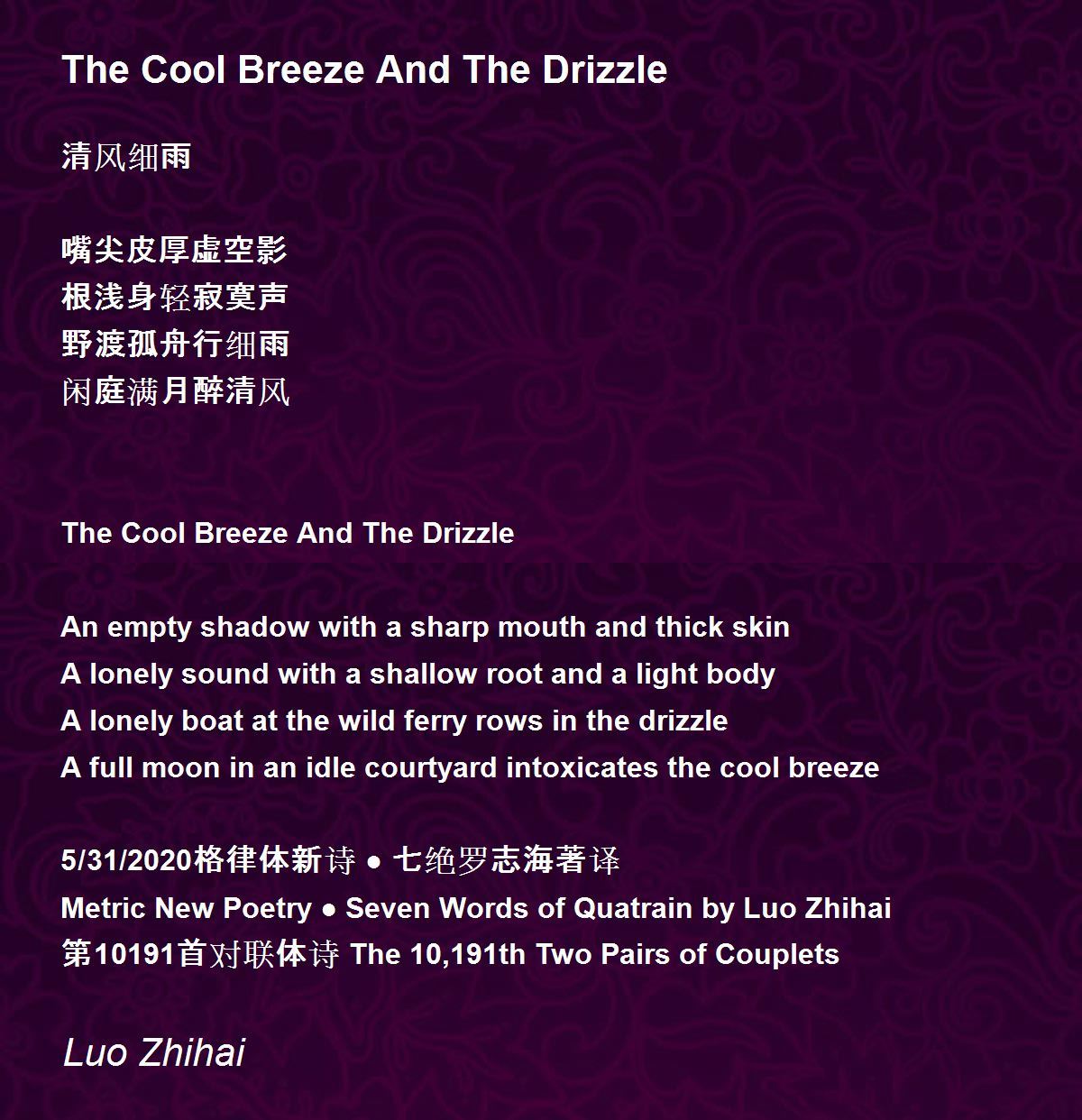 The Cool Breeze And The Drizzle

清风细雨

嘴尖皮厚虚空影
根浅身轻寂寞声
野渡孤舟行细雨
闲庭满月醉清风

The Cool Breeze And The Drizzle

An empty shadow with a sharp mouth and thick skin
A lonely sound with a shallow root and a light body
A lonely boat at the wild ferry rows in the drizzle
A full moon in an idle courtyard intoxicates the cool breeze

5/31/2020格律体新诗 • 七绝罗志海著译
Metric New Poetry • Seven Words of Quatrain by Luo Zhihai
第10191首对联体诗 The 10,191th Two Pairs of Couplets

Luo Zhihai